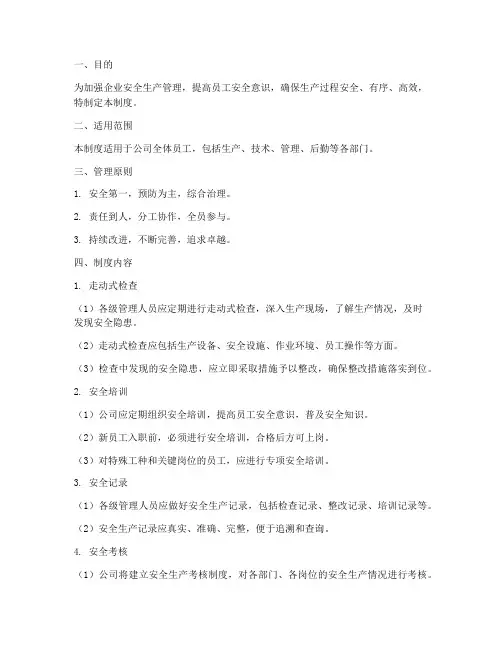 一、目的

为加强企业安全生产管理，提高员工安全意识，确保生产过程安全、有序、高效，特制定本制度。

二、适用范围

本制度适用于公司全体员工，包括生产、技术、管理、后勤等各部门。

三、管理原则

1. 安全第一，预防为主，综合治理。

2. 责任到人，分工协作，全员参与。

3. 持续改进，不断完善，追求卓越。

四、制度内容

1. 走动式检查

（1）各级管理人员应定期进行走动式检查，深入生产现场，了解生产情况，及时发现安全隐患。

（2）走动式检查应包括生产设备、安全设施、作业环境、员工操作等方面。

（3）检查中发现的安全隐患，应立即采取措施予以整改，确保整改措施落实到位。

2. 安全培训

（1）公司应定期组织安全培训，提高员工安全意识，普及安全知识。

（2）新员工入职前，必须进行安全培训，合格后方可上岗。

（3）对特殊工种和关键岗位的员工，应进行专项安全培训。

3. 安全记录

（1）各级管理人员应做好安全生产记录，包括检查记录、整改记录、培训记录等。

（2）安全生产记录应真实、准确、完整，便于追溯和查询。

4. 安全考核

（1）公司将建立安全生产考核制度，对各部门、各岗位的安全生产情况进行考核。